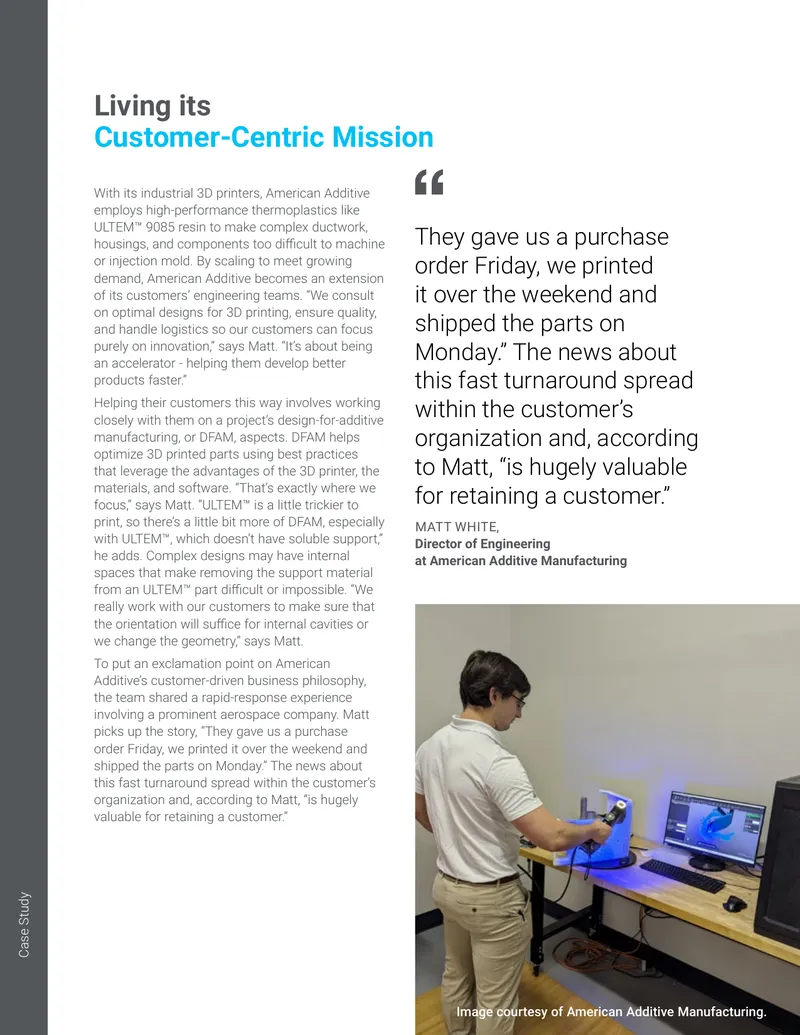 Living its
Customer-Centric Mission

With its industrial 3D printers, American Additive employs high-performance thermoplastics like ULTEM™ 9085 resin to make complex ductwork, housings, and components too difficult to machine or injection mold. By scaling to meet growing demand, American Additive becomes an extension of its customers' engineering teams. "We consult on optimal designs for 3D printing, ensure quality, and handle logistics so our customers can focus purely on innovation," says Matt. "It's about being an accelerator - helping them develop better products faster."

Helping their customers this way involves working closely with them on a project's design-for-additive manufacturing, or DFAM, aspects. DFAM helps optimize 3D printed parts using best practices that leverage the advantages of the 3D printer, the materials, and software. "That's exactly where we focus," says Matt. "ULTEM™ is a little trickier to print, so there's a little bit more of DFAM, especially with ULTEM™, which doesn't have soluble support," he adds. Complex designs may have internal spaces that make removing the support material from an ULTEM™ part difficult or impossible. "We really work with our customers to make sure that the orientation will suffice for internal cavities or we change the geometry," says Matt.

To put an exclamation point on American Additive's customer-driven business philosophy, the team shared a rapid-response experience involving a prominent aerospace company. Matt picks up the story, "They gave us a purchase order Friday, we printed it over the weekend and shipped the parts on Monday." The news about this fast turnaround spread within the customer's organization and, according to Matt, "is hugely valuable for retaining a customer."

"

They gave us a purchase order Friday, we printed it over the weekend and shipped the parts on Monday." The news about this fast turnaround spread within the customer's organization and, according to Matt, "is hugely valuable for retaining a customer."

MATT WHITE,
Director of Engineering
at American Additive Manufacturing

Image courtesy of American Additive Manufacturing.

Case Study